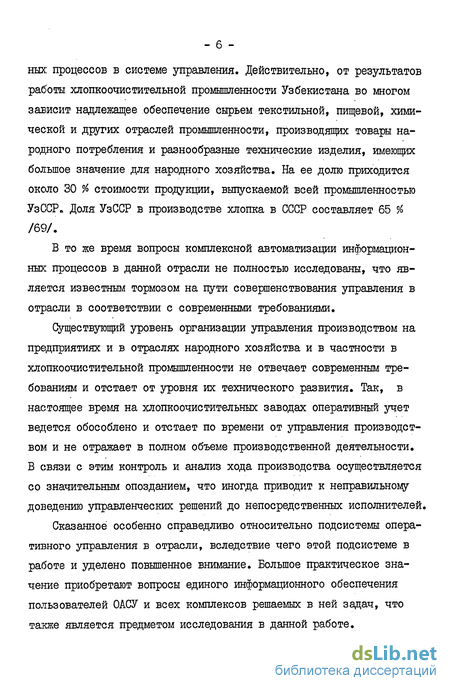 - 6 -

ных процессов в системе управления. Действительно, от результатов работы хлопкоочистительной промышленности Узбекистана во многом зависит надлежащее обеспечение сырьем текстильной, пищевой, химической и других отраслей промышленности, производящих товары народного потребления и разнообразные технические изделия, имеющих большое значение для народного хозяйства. На ее долю приходится около 30 % стоимости продукции, выпускаемой всей промышленностью УзССР. Доля УзССР в производстве хлопка в СССР составляет 65 % /69/.

В то же время вопросы комплексной автоматизации информационных процессов в данной отрасли не полностью исследованы, что является известным тормозом на пути совершенствования управления в отрасли в соответствии с современными требованиями.

Существующий уровень организации управления производством на предприятиях и в отраслях народного хозяйства и в частности в хлопкоочистительной промышленности не отвечает современным требованиям и отстает от уровня их технического развития. Так, в настоящее время на хлопкоочистительных заводах оперативный учет ведется обособлено и отстает по времени от управления производством и не отражает в полном объеме производственной деятельности. В связи с этим контроль и анализ хода производства осуществляется со значительным опозданием, что иногда приводит к неправильному доведению управленческих решений до непосредственных исполнителей.

Сказанное особенно справедливо относительно подсистемы оперативного управления в отрасли, вследствие чего этой подсистеме в работе и уделено повышенное внимание. Большое практическое значение приобретают вопросы единого информационного обеспечения пользователей ОАСУ и всех комплексов решаемых в ней задач, что также является предметом исследования в данной работе.

dsLib.net
библиотека диссертаций